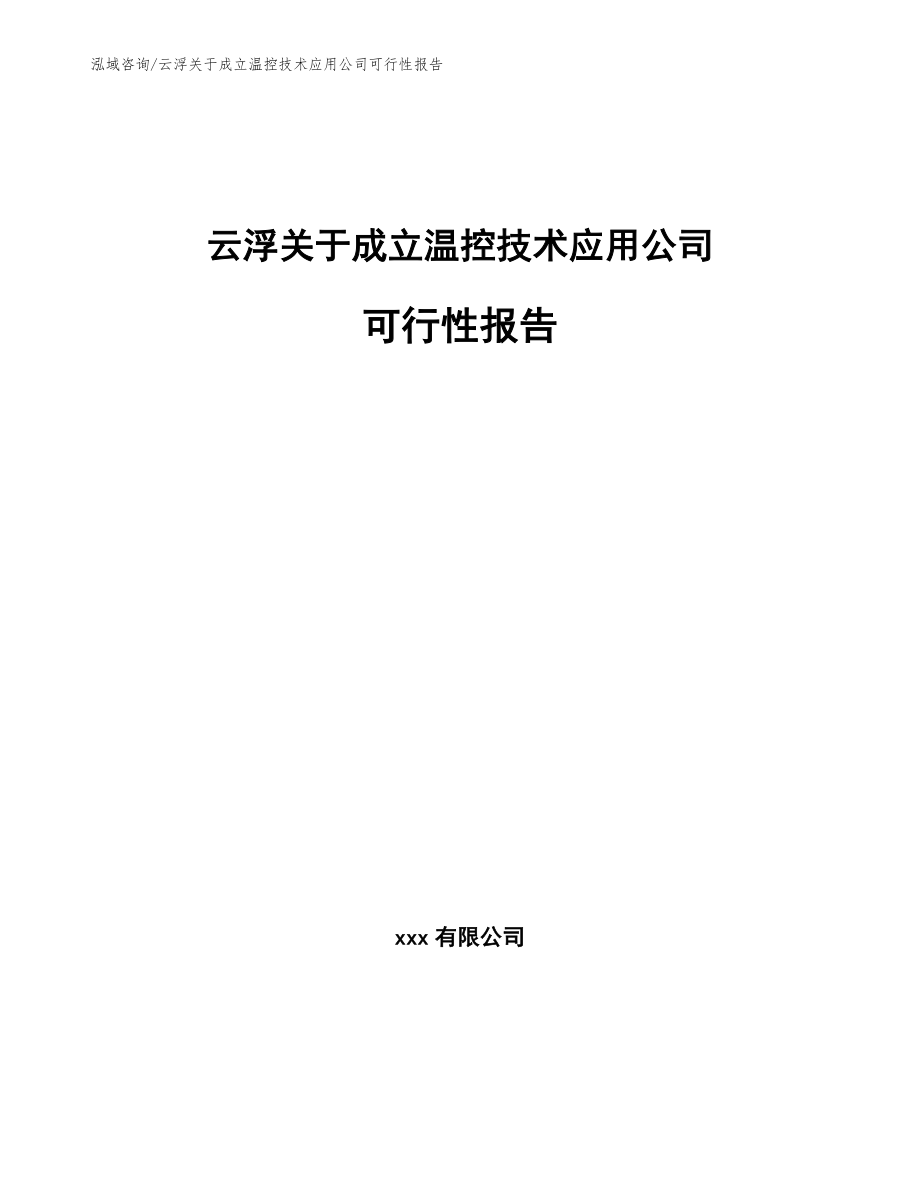 泓域咨询/云浮关于成立温控技术应用公司可行性报告

云浮关于成立温控技术应用公司

可行性报告

xxx 有限公司